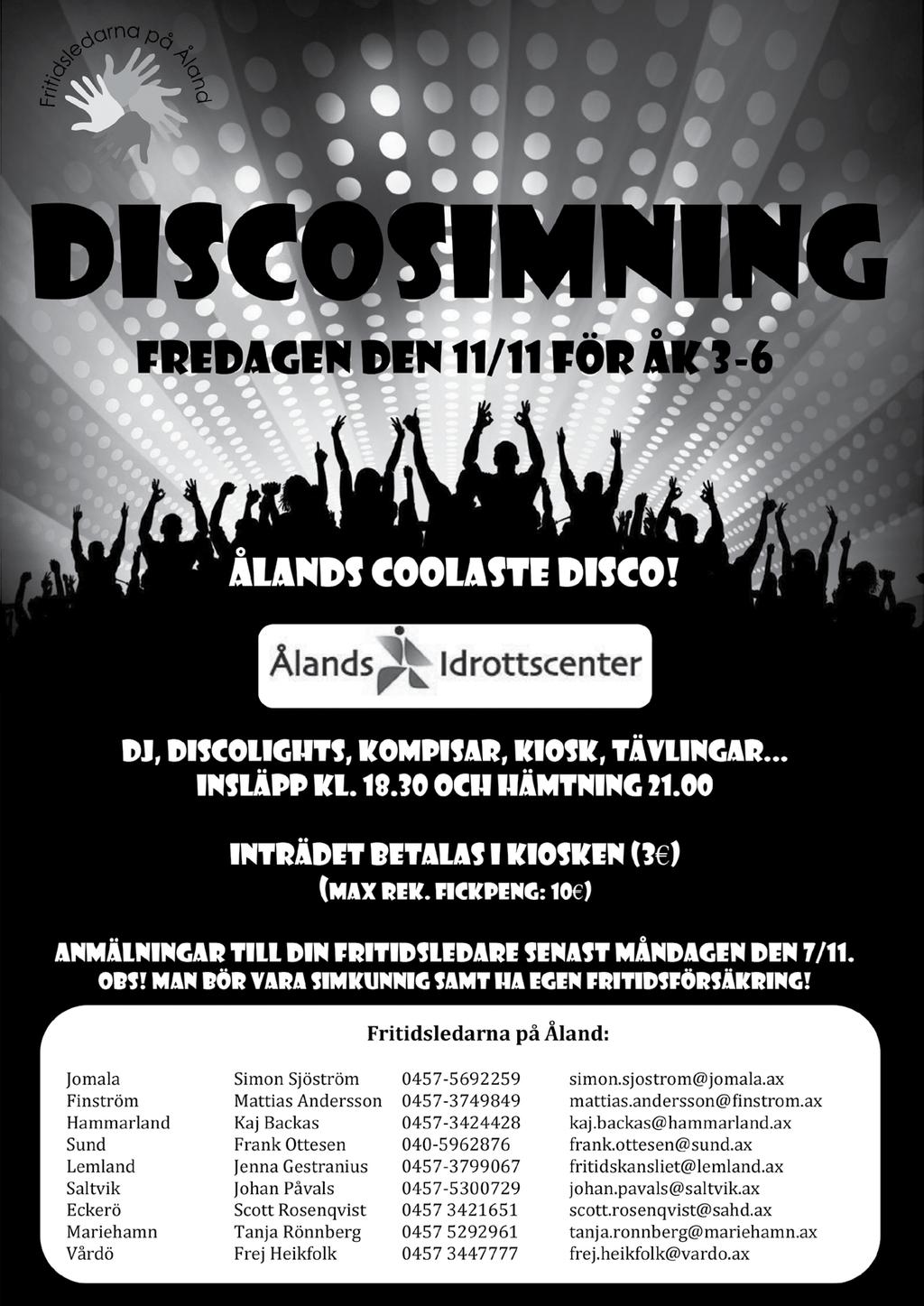 Fritidsledarna på Åland

DISCOSIMNING

FREDAGEN DEN 11/11 FÖR ÅK 3-6

ÅLANDS COOLASTE DISCO!

Ålands Idrottscenter

DJ, DISCOLIGHTS, KOMPISAR, KIOSK, TÄVLINGAR...
INSLÄPP KL. 18.30 OCH HÄMTNING 21.00

INTRÄDET BETALAS I KIOSKEN (3€)
(MAX REK. FICKPENG: 10€)

ANMÄLNINGAR TILL DIN FRITIDSLEDARE SENAST MÅNDAGEN DEN 7/11.
OBS! MAN BÖR VARA SIMKUNNIG SAMT HA EGEN FRITIDSFÖRSÄKRING!

Fritidsledarna på Åland:

| | | | |
|---|---|---|---|
| Jomala | Simon Sjöström | 0457-5692259 | simon.sjostrom@jomala.ax |
| Finström | Mattias Andersson | 0457-3749849 | mattias.andersson@finstrom.ax |
| Hammarland | Kaj Backas | 0457-3424428 | kaj.backas@hammarland.ax |
| Sund | Frank Ottesen | 040-5962876 | frank.ottesen@sund.ax |
| Lemland | Jenna Gestranius | 0457-3799067 | fritidskansliet@lemland.ax |
| Saltvik | Johan Påvals | 0457-5300729 | johan.pavals@saltvik.ax |
| Eckerö | Scott Rosenqvist | 0457 3421651 | scott.rosenqvist@sahd.ax |
| Mariehamn | Tanja Rönnberg | 0457 5292961 | tanja.ronnberg@mariehamn.ax |
| Vårdö | Frej Heikfolk | 0457 3447777 | frej.heikfolk@vardo.ax |